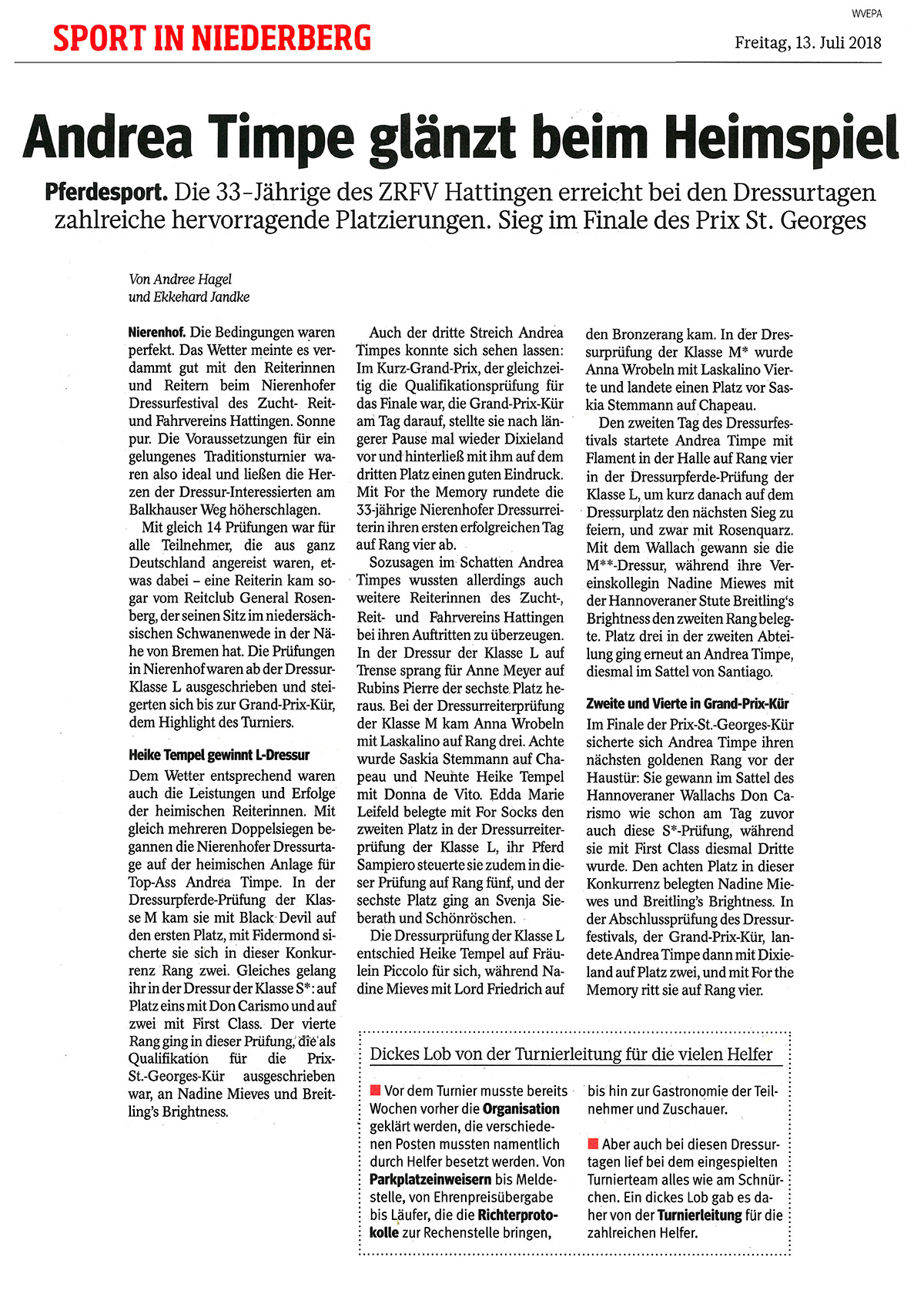 WVEPA

SPORT IN NIEDERBERG

Freitag, 13. Juli 2018

Andrea Timpe glänzt beim Heimspiel

Pferdesport. Die 33-Jährige des ZRFV Hattingen erreicht bei den Dressurtagen zahlreiche hervorragende Platzierungen. Sieg im Finale des Prix St. Georges

Von Andree Hagel
und Ekkehard Jandke

Nierenhof. Die Bedingungen waren perfekt. Das Wetter meinte es verdammt gut mit den Reiterinnen und Reitern beim Nierenhofer Dressurfestival des Zucht- Reit- und Fahrvereins Hattingen. Sonne pur. Die Voraussetzungen für ein gelungenes Traditionsturnier waren also ideal und ließen die Herzen der Dressur-Interessierten am Balkhauser Weg höherschlagen.

Mit gleich 14 Prüfungen war für alle Teilnehmer, die aus ganz Deutschland angereist waren, etwas dabei – eine Reiterin kam sogar vom Reitclub General Rosenberg, der seinen Sitz im niedersächsischen Schwanenwede in der Nähe von Bremen hat. Die Prüfungen in Nierenhof waren ab der Dressur-Klasse L ausgeschrieben und steigerten sich bis zur Grand-Prix-Kür, dem Highlight des Turniers.

Heike Tempel gewinnt L-Dressur

Dem Wetter entsprechend waren auch die Leistungen und Erfolge der heimischen Reiterinnen. Mit gleich mehreren Doppelsiegen begannen die Nierenhofer Dressurtage auf der heimischen Anlage für Top-Ass Andrea Timpe. In der Dressurpferde-Prüfung der Klasse M kam sie mit Black Devil auf den ersten Platz, mit Fidermond sicherte sie sich in dieser Konkurrenz Rang zwei. Gleiches gelang ihr in der Dressur der Klasse S*: auf Platz eins mit Don Carismo und auf zwei mit First Class. Der vierte Rang ging in dieser Prüfung, die als Qualifikation für die Prix-St.-Georges-Kür ausgeschrieben war, an Nadine Mieves und Breitling's Brightness.

Auch der dritte Streich Andrea Timpes konnte sich sehen lassen: Im Kurz-Grand-Prix, der gleichzeitig die Qualifikationsprüfung für das Finale war, die Grand-Prix-Kür am Tag darauf, stellte sie nach längerer Pause mal wieder Dixieland vor und hinterließ mit ihm auf dem dritten Platz einen guten Eindruck. Mit For the Memory rundete die 33-jährige Nierenhofer Dressurreiterin ihren ersten erfolgreichen Tag auf Rang vier ab.

Sozusagen im Schatten Andrea Timpes wussten allerdings auch weitere Reiterinnen des Zucht-, Reit- und Fahrvereins Hattingen bei ihren Auftritten zu überzeugen. In der Dressur der Klasse L auf Trense sprang für Anne Meyer auf Rubins Pierre der sechste Platz heraus. Bei der Dressurreiterprüfung der Klasse M kam Anna Wrobeln mit Laskalino auf Rang drei. Achte wurde Saskia Stemmann auf Chapeau und Neunte Heike Tempel mit Donna de Vito. Edda Marie Leifeld belegte mit For Socks den zweiten Platz in der Dressurreiterprüfung der Klasse L, ihr Pferd Sampiero steuerte sie zudem in dieser Prüfung auf Rang fünf, und der sechste Platz ging an Svenja Sieberath und Schönröschen.

Die Dressurprüfung der Klasse L entschied Heike Tempel auf Fräulein Piccolo für sich, während Nadine Mieves mit Lord Friedrich auf den Bronzerang kam. In der Dressurprüfung der Klasse M* wurde Anna Wrobeln mit Laskalino Vierte und landete einen Platz vor Saskia Stemmann auf Chapeau.

Den zweiten Tag des Dressurfestivals startete Andrea Timpe mit Flament in der Halle auf Rang vier in der Dressurpferde-Prüfung der Klasse L, um kurz danach auf dem Dressurplatz den nächsten Sieg zu feiern, und zwar mit Rosenquarz. Mit dem Wallach gewann sie die M**-Dressur, während ihre Vereinskollegin Nadine Miewes mit der Hannoveraner Stute Breitling's Brightness den zweiten Rang belegte. Platz drei in der zweiten Abteilung ging erneut an Andrea Timpe, diesmal im Sattel von Santiago.

Zweite und Vierte in Grand-Prix-Kür

Im Finale der Prix-St.-Georges-Kür sicherte sich Andrea Timpe ihren nächsten goldenen Rang vor der Haustür: Sie gewann im Sattel des Hannoveraner Wallachs Don Carismo wie schon am Tag zuvor auch diese S*-Prüfung, während sie mit First Class diesmal Dritte wurde. Den achten Platz in dieser Konkurrenz belegten Nadine Miewes und Breitling's Brightness. In der Abschlussprüfung des Dressurfestivals, der Grand-Prix-Kür, landete Andrea Timpe dann mit Dixieland auf Platz zwei, und mit For the Memory ritt sie auf Rang vier.

Dickes Lob von der Turnierleitung für die vielen Helfer

Vor dem Turnier musste bereits Wochen vorher die Organisation geklärt werden, die verschiedenen Posten mussten namentlich durch Helfer besetzt werden. Von Parkplatzeinweisern bis Meldestelle, von Ehrenpreisübergabe bis Läufer, die die Richterprotokolle zur Rechenstelle bringen, bis hin zur Gastronomie der Teilnehmer und Zuschauer.

Aber auch bei diesen Dressurtagen lief bei dem eingespielten Turnierteam alles wie am Schnürchen. Ein dickes Lob gab es daher von der Turnierleitung für die zahlreichen Helfer.